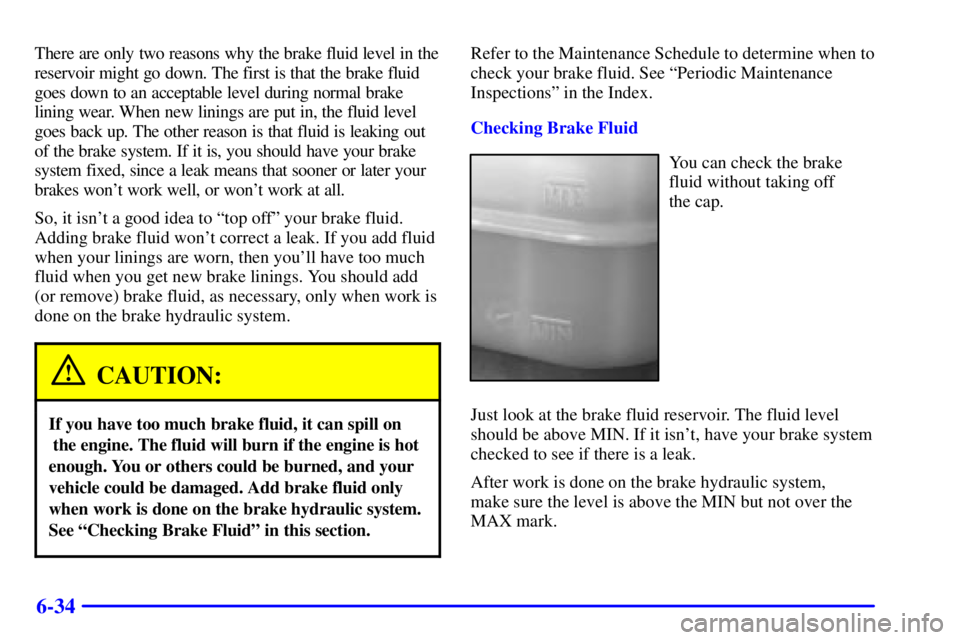 There are only two reasons why the brake fluid level in the reservoir might go down. The first is that the brake fluid goes down to an acceptable level during normal brake lining wear. When new linings are put in, the fluid level goes back up. The other reason is that fluid is leaking out of the brake system. If it is, you should have your brake system fixed, since a leak means that sooner or later your brakes won't work well, or won't work at all.

So, it isn't a good idea to "top off" your brake fluid. Adding brake fluid won't correct a leak. If you add fluid when your linings are worn, then you'll have too much fluid when you get new brake linings. You should add (or remove) brake fluid, as necessary, only when work is done on the brake hydraulic system.

CAUTION:

If you have too much brake fluid, it can spill on the engine. The fluid will burn if the engine is hot enough. You or others could be burned, and your vehicle could be damaged. Add brake fluid only when work is done on the brake hydraulic system. See "Checking Brake Fluid" in this section.

Refer to the Maintenance Schedule to determine when to check your brake fluid. See "Periodic Maintenance Inspections" in the Index.

Checking Brake Fluid

MAX

MIN

You can check the brake fluid without taking off the cap.

Just look at the brake fluid reservoir. The fluid level should be above MIN. If it isn't, have your brake system checked to see if there is a leak.

After work is done on the brake hydraulic system, make sure the level is above the MIN but not over the MAX mark.

6-34

carmanualsonline.info